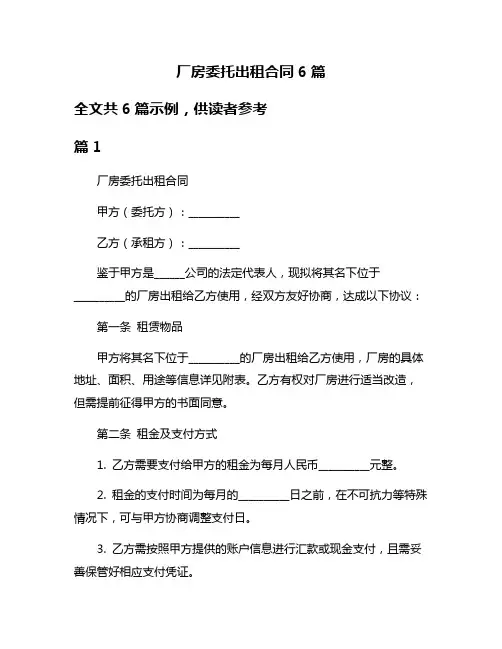 厂房委托出租合同 6 篇

全文共 6 篇示例，供读者参考

篇 1

厂房委托出租合同

甲方（委托方）：__________

乙方（承租方）：__________

鉴于甲方是______公司的法定代表人，现拟将其名下位于__________的厂房出租给乙方使用，经双方友好协商，达成以下协议：

第一条 租赁物品

甲方将其名下位于__________的厂房出租给乙方使用，厂房的具体地址、面积、用途等信息详见附表。乙方有权对厂房进行适当改造，但需提前征得甲方的书面同意。

第二条 租金及支付方式

1. 乙方需要支付给甲方的租金为每月人民币__________元整。

2. 租金的支付时间为每月的__________日之前，在不可抗力等特殊情况下，可与甲方协商调整支付日。

3. 乙方需按照甲方提供的账户信息进行汇款或现金支付，且需妥善保管好相应支付凭证。